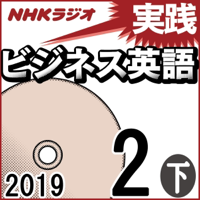 NHKラジオ
実践
ビジネス英語
2019
2
下